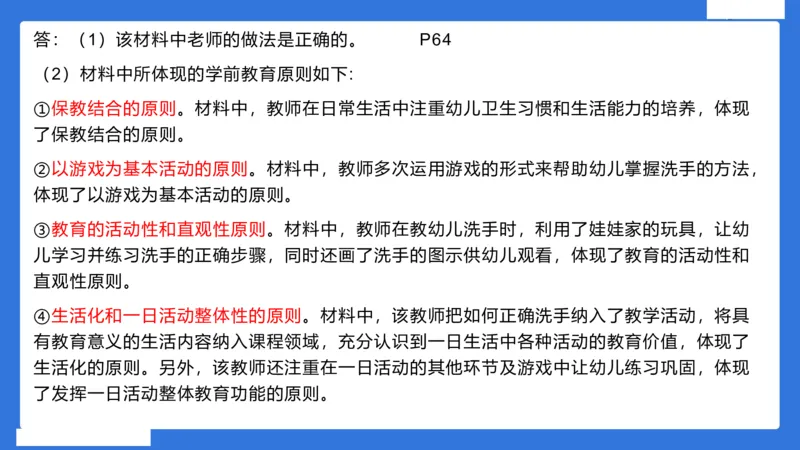 答：（1）该材料中老师的做法是正确的。 P64

（2）材料中所体现的学前教育原则如下:

①保教结合的原则。材料中，教师在日常生活中注重幼儿卫生习惯和生活能力的培养，体现了保教结合的原则。

②以游戏为基本活动的原则。材料中，教师多次运用游戏的形式来帮助幼儿掌握洗手的方法，体现了以游戏为基本活动的原则。

③教育的活动性和直观性原则。材料中，教师在教幼儿洗手时，利用了娃娃家的玩具，让幼儿学习并练习洗手的正确步骤，同时还画了洗手的图示供幼儿观看，体现了教育的活动性和直观性原则。

④生活化和一日活动整体性的原则。材料中，该教师把如何正确洗手纳入了教学活动，将具有教育意义的生活内容纳入课程领域，充分认识到一日生活中各种活动的教育价值，体现了生活化的原则。另外，该教师还注重在一日活动的其他环节及游戏中让幼儿练习巩固，体现了发挥一日活动整体教育功能的原则。